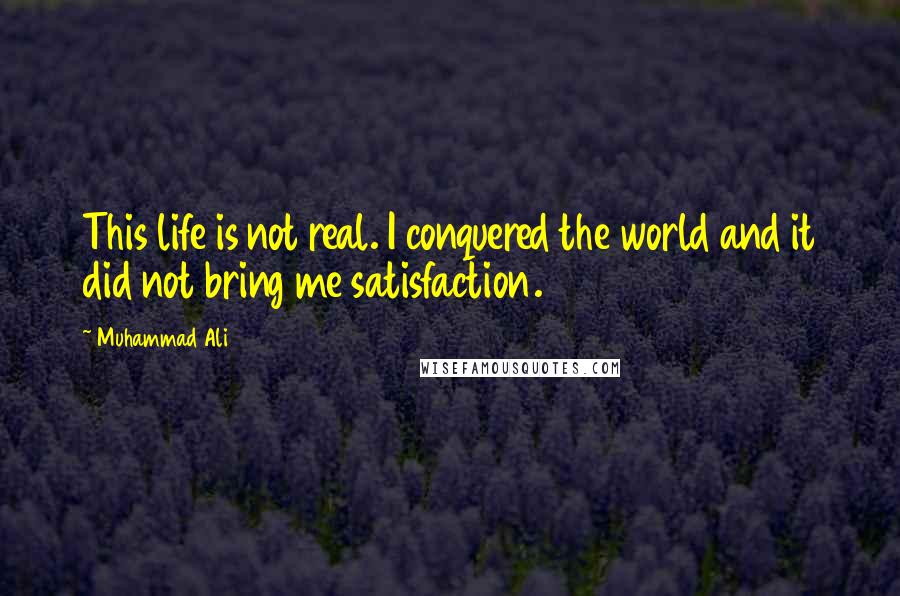 This life is not real. I conquered the world and it did not bring me satisfaction.

~ Muhammad Ali

WISEFAMOUSQUOTES.COM